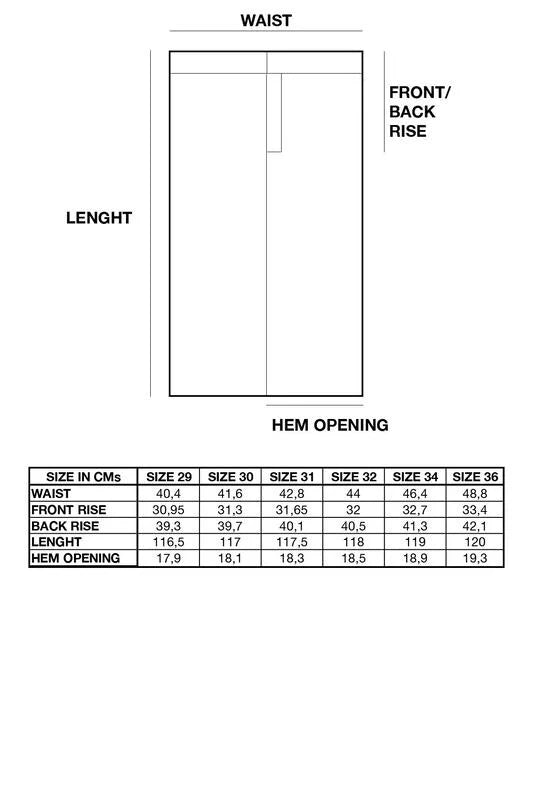 WAIST

FRONT/
BACK
RISE

LENGHT

HEM OPENING

| SIZE IN CMs | SIZE 29 | SIZE 30 | SIZE 31 | SIZE 32 | SIZE 34 | SIZE 36 |
|---|---|---|---|---|---|---|
| WAIST | 40,4 | 41,6 | 42,8 | 44 | 46,4 | 48,8 |
| FRONT RISE | 30,95 | 31,3 | 31,65 | 32 | 32,7 | 33,4 |
| BACK RISE | 39,3 | 39,7 | 40,1 | 40,5 | 41,3 | 42,1 |
| LENGHT | 116,5 | 117 | 117,5 | 118 | 119 | 120 |
| HEM OPENING | 17,9 | 18,1 | 18,3 | 18,5 | 18,9 | 19,3 |